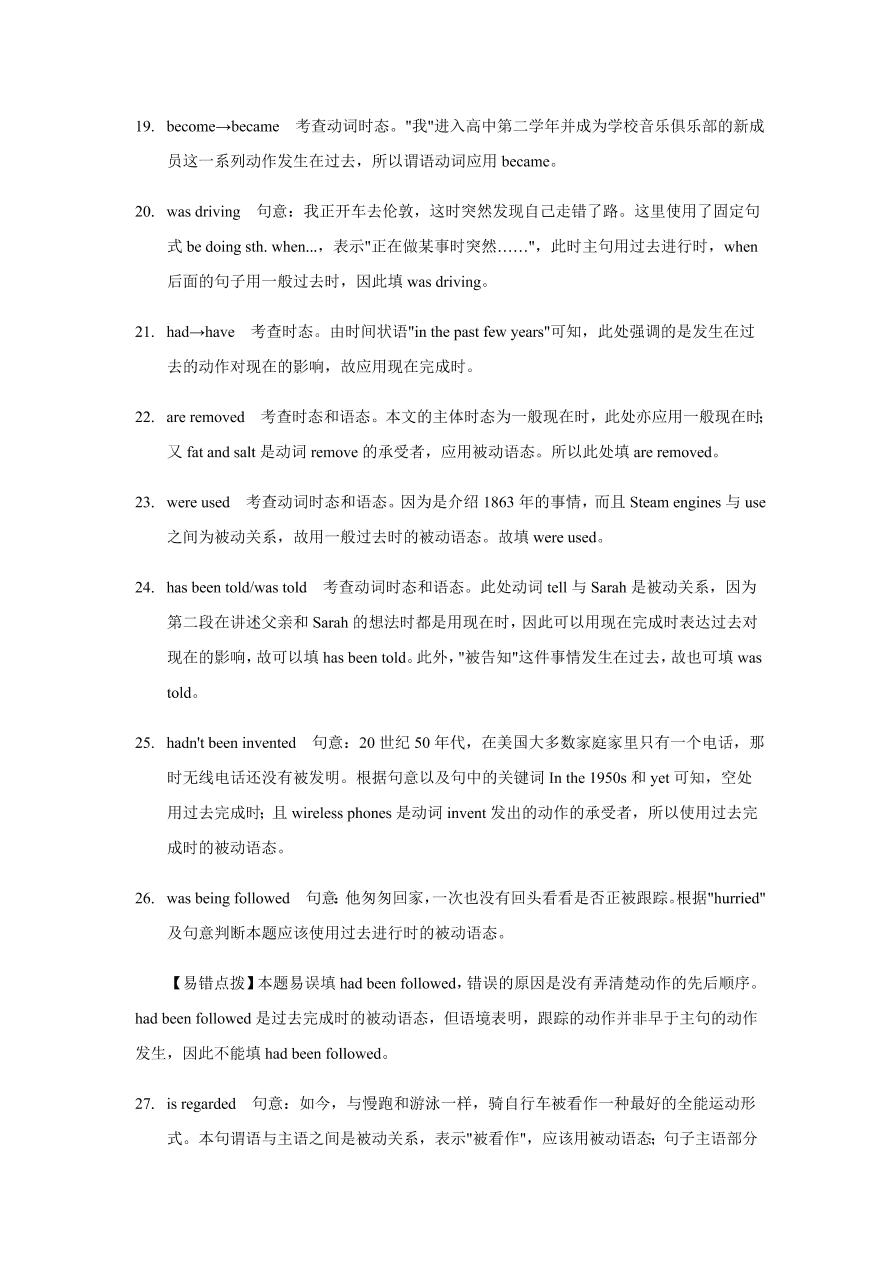 19. become→became 考查动词时态。"我"进入高中第二学年并成为学校音乐俱乐部的新成员这一系列动作发生在过去，所以谓语动词应用 became。

20. was driving 句意：我正开车去伦敦，这时突然发现自己走错了路。这里使用了固定句式 be doing sth. when...，表示"正在做某事时突然……"，此时主句用过去进行时，when 后面的句子用一般过去时，因此填 was driving。

21. had→have 考查时态。由时间状语"in the past few years"可知，此处强调的是发生在过去的动作对现在的影响，故应用现在完成时。

22. are removed 考查时态和语态。本文的主体时态为一般现在时，此处亦应用一般现在时；又 fat and salt 是动词 remove 的承受者，应用被动语态。所以此处填 are removed。

23. were used 考查动词时态和语态。因为是介绍 1863 年的事情，而且 Steam engines 与 use 之间为被动关系，故用一般过去时的被动语态。故填 were used。

24. has been told/was told 考查动词时态和语态。此处动词 tell 与 Sarah 是被动关系，因为第二段在讲述父亲和 Sarah 的想法时都是用现在时，因此可以用现在完成时表达过去对现在的影响，故可以填 has been told。此外，"被告知"这件事情发生在过去，故也可填 was told。

25. hadn't been invented 句意：20 世纪 50 年代，在美国大多数家庭家里只有一个电话，那时无线电话还没有被发明。根据句意以及句中的关键词 In the 1950s 和 yet 可知，空处用过去完成时；且 wireless phones 是动词 invent 发出的动作的承受者，所以使用过去完成时的被动语态。

26. was being followed 句意：他匆匆回家，一次也没有回头看看是否正被跟踪。根据"hurried"及句意判断本题应该使用过去进行时的被动语态。

【易错点拨】本题易误填 had been followed，错误的原因是没有弄清楚动作的先后顺序。had been followed 是过去完成时的被动语态，但语境表明，跟踪的动作并非早于主句的动作发生，因此不能填 had been followed。

27. is regarded 句意：如今，与慢跑和游泳一样，骑自行车被看作一种最好的全能运动形式。本句谓语与主语之间是被动关系，表示"被看作"，应该用被动语态；句子主语部分